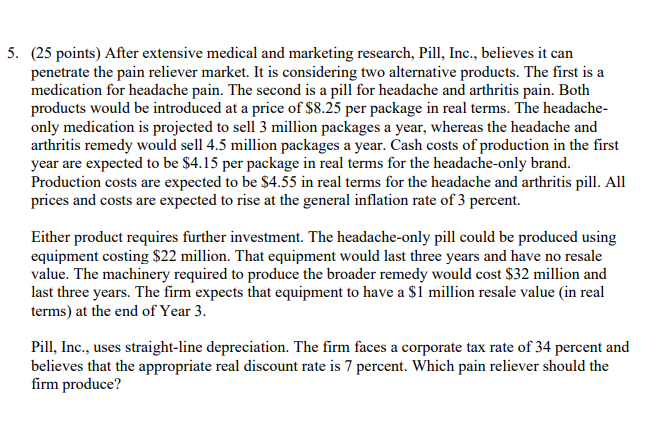 5. (25 points) After extensive medical and marketing research, Pill, Inc., believes it can penetrate the pain reliever market. It is considering two alternative products. The first is a medication for headache pain. The second is a pill for headache and arthritis pain. Both products would be introduced at a price of \$8.25 per package in real terms. The headache-only medication is projected to sell 3 million packages a year, whereas the headache and arthritis remedy would sell 4.5 million packages a year. Cash costs of production in the first year are expected to be \$4.15 per package in real terms for the headache-only brand. Production costs are expected to be \$4.55 in real terms for the headache and arthritis pill. All prices and costs are expected to rise at the general inflation rate of 3 percent.

Either product requires further investment. The headache-only pill could be produced using equipment costing \$22 million. That equipment would last three years and have no resale value. The machinery required to produce the broader remedy would cost \$32 million and last three years. The firm expects that equipment to have a \$1 million resale value (in real terms) at the end of Year 3.

Pill, Inc., uses straight-line depreciation. The firm faces a corporate tax rate of 34 percent and believes that the appropriate real discount rate is 7 percent. Which pain reliever should the firm produce?